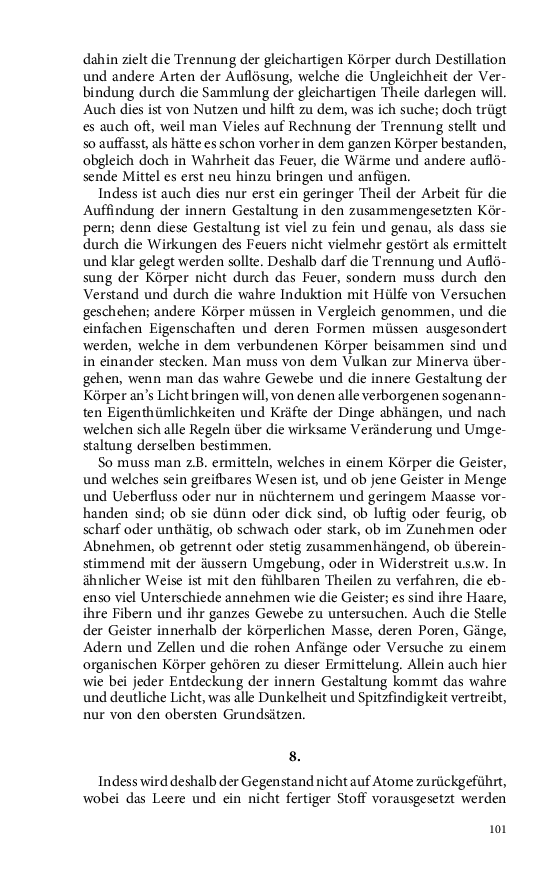 dahin zielt die Trennung der gleichartigen Körper durch Destillation und andere Arten der Auflösung, welche die Ungleichheit der Verbindung durch die Sammlung der gleichartigen Theile darlegen will. Auch dies ist von Nutzen und hilft zu dem, was ich suche; doch trügt es auch oft, weil man Vieles auf Rechnung der Trennung stellt und so auffasst, als hätte es schon vorher in dem ganzen Körper bestanden, obgleich doch in Wahrheit das Feuer, die Wärme und andere auflösende Mittel es erst neu hinzu bringen und anfügen.

Indess ist auch dies nur erst ein geringer Theil der Arbeit für die Auffindung der innern Gestaltung in den zusammengesetzten Körpern; denn diese Gestaltung ist viel zu fein und genau, als dass sie durch die Wirkungen des Feuers nicht vielmehr gestört als ermittelt und klar gelegt werden sollte. Deshalb darf die Trennung und Auflösung der Körper nicht durch das Feuer, sondern muss durch den Verstand und durch die wahre Induktion mit Hülfe von Versuchen geschehen; andere Körper müssen in Vergleich genommen, und die einfachen Eigenschaften und deren Formen müssen ausgesondert werden, welche in dem verbundenen Körper beisammen sind und in einander stecken. Man muss von dem Vulkan zur Minerva übergehen, wenn man das wahre Gewebe und die innere Gestaltung der Körper an's Licht bringen will, von denen alle verborgenen sogenannten Eigenthümlichkeiten und Kräfte der Dinge abhängen, und nach welchen sich alle Regeln über die wirksame Veränderung und Umgestaltung derselben bestimmen.

So muss man z.B. ermitteln, welches in einem Körper die Geister, und welches sein greifbares Wesen ist, und ob jene Geister in Menge und Ueberfluss oder nur in nüchternem und geringem Maasse vorhanden sind; ob sie dünn oder dick sind, ob luftig oder feurig, ob scharf oder unthätig, ob schwach oder stark, ob im Zunehmen oder Abnehmen, ob getrennt oder stetig zusammenhängend, ob übereinstimmend mit der äussern Umgebung, oder in Widerstreit u.s.w. In ähnlicher Weise ist mit den fühlbaren Theilen zu verfahren, die ebenso viel Unterschiede annehmen wie die Geister; es sind ihre Haare, ihre Fibern und ihr ganzes Gewebe zu untersuchen. Auch die Stelle der Geister innerhalb der körperlichen Masse, deren Poren, Gänge, Adern und Zellen und die rohen Anfänge oder Versuche zu einem organischen Körper gehören zu dieser Ermittelung. Allein auch hier wie bei jeder Entdeckung der innern Gestaltung kommt das wahre und deutliche Licht, was alle Dunkelheit und Spitzfindigkeit vertreibt, nur von den obersten Grundsätzen.

8.

Indess wird deshalb der Gegenstand nicht auf Atome zurückgeführt, wobei das Leere und ein nicht fertiger Stoff vorausgesetzt werden

101